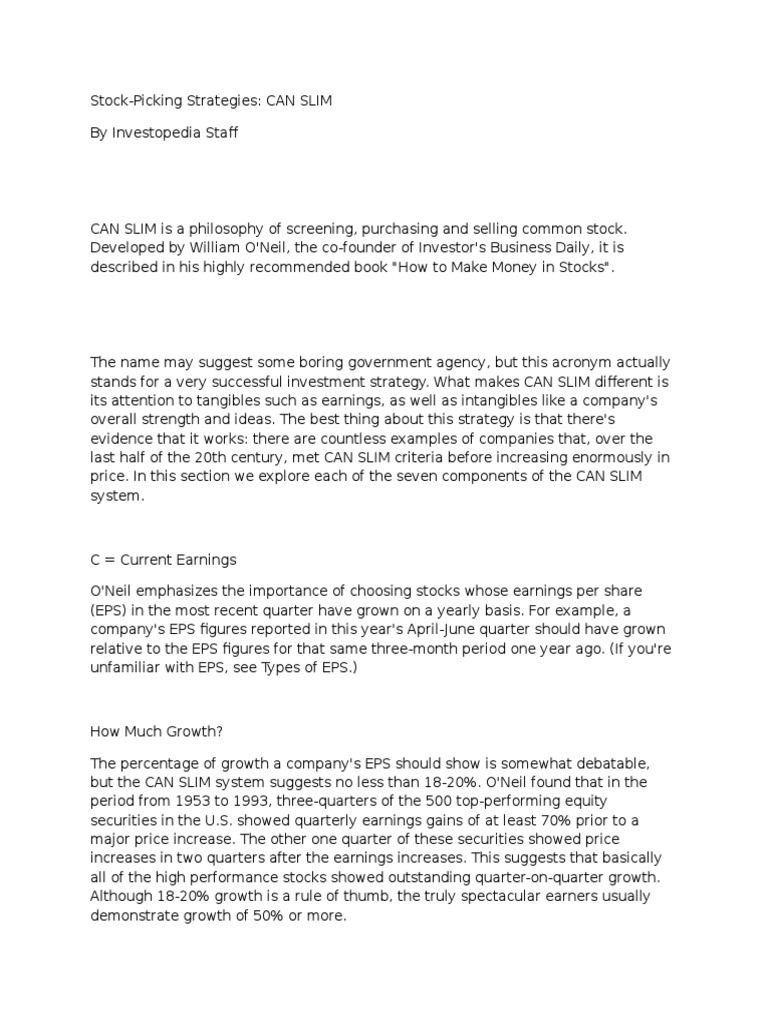 Stock-Picking Strategies: CAN SLIM

By Investopedia Staff

CAN SLIM is a philosophy of screening, purchasing and selling common stock. Developed by William O'Neil, the co-founder of Investor's Business Daily, it is described in his highly recommended book "How to Make Money in Stocks".

The name may suggest some boring government agency, but this acronym actually stands for a very successful investment strategy. What makes CAN SLIM different is its attention to tangibles such as earnings, as well as intangibles like a company's overall strength and ideas. The best thing about this strategy is that there's evidence that it works: there are countless examples of companies that, over the last half of the 20th century, met CAN SLIM criteria before increasing enormously in price. In this section we explore each of the seven components of the CAN SLIM system.

C = Current Earnings

O'Neil emphasizes the importance of choosing stocks whose earnings per share (EPS) in the most recent quarter have grown on a yearly basis. For example, a company's EPS figures reported in this year's April-June quarter should have grown relative to the EPS figures for that same three-month period one year ago. (If you're unfamiliar with EPS, see Types of EPS.)

How Much Growth?

The percentage of growth a company's EPS should show is somewhat debatable, but the CAN SLIM system suggests no less than 18-20%. O'Neil found that in the period from 1953 to 1993, three-quarters of the 500 top-performing equity securities in the U.S. showed quarterly earnings gains of at least 70% prior to a major price increase. The other one quarter of these securities showed price increases in two quarters after the earnings increases. This suggests that basically all of the high performance stocks showed outstanding quarter-on-quarter growth. Although 18-20% growth is a rule of thumb, the truly spectacular earners usually demonstrate growth of 50% or more.